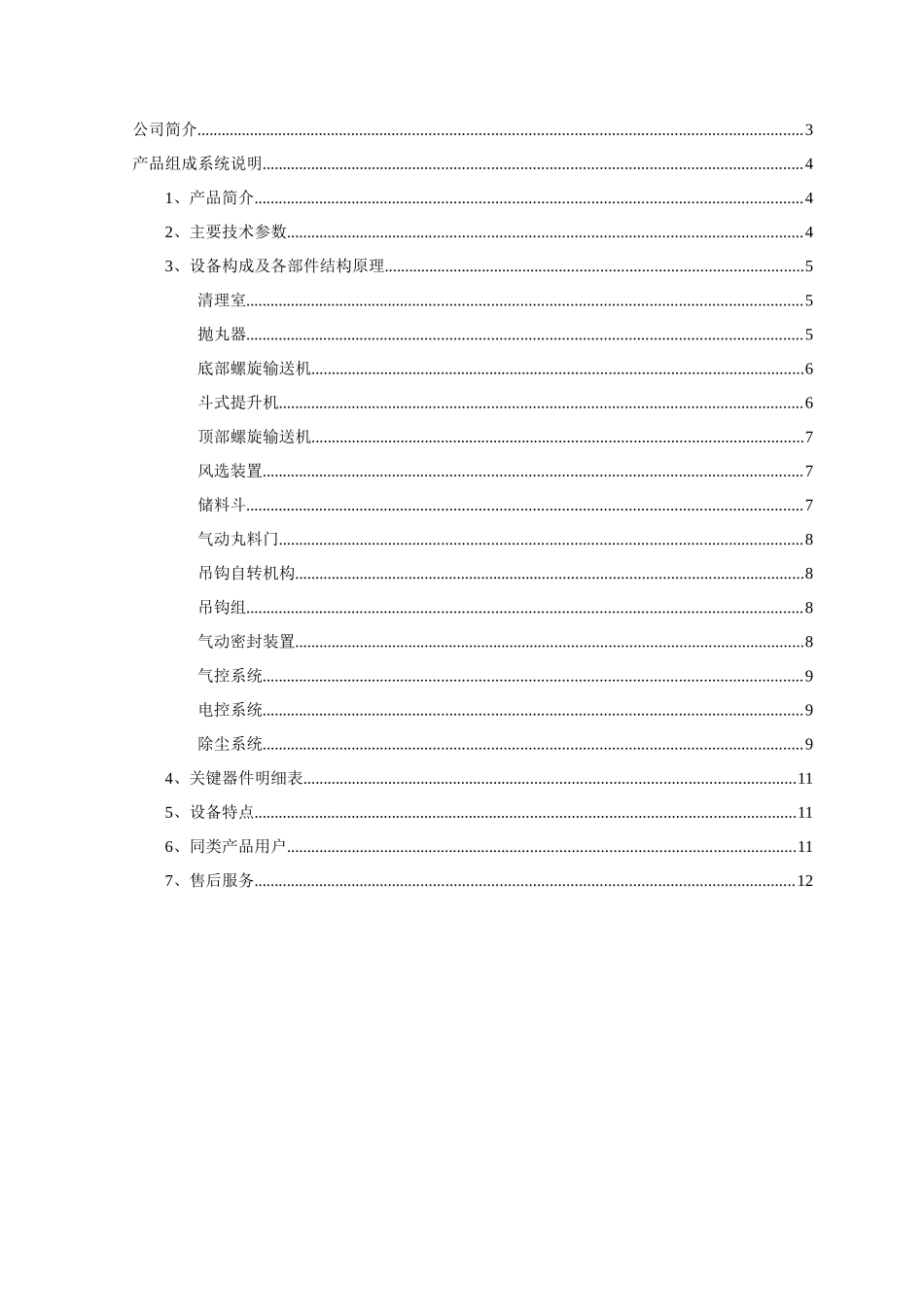 公司简介 3

产品组成系统说明 4

1、产品简介 4

2、主要技术参数 4

3、设备构成及各部件结构原理 5

清理室 5

抛丸器 5

底部螺旋输送机 6

斗式提升机 6

顶部螺旋输送机 7

风选装置 7

储料斗 7

气动丸料门 8

吊钩自转机构 8

吊钩组 8

气动密封装置 8

气控系统 9

电控系统 9

除尘系统 9

4、关键器件明细表 11

5、设备特点 11

6、同类产品用户 11

7、售后服务 12